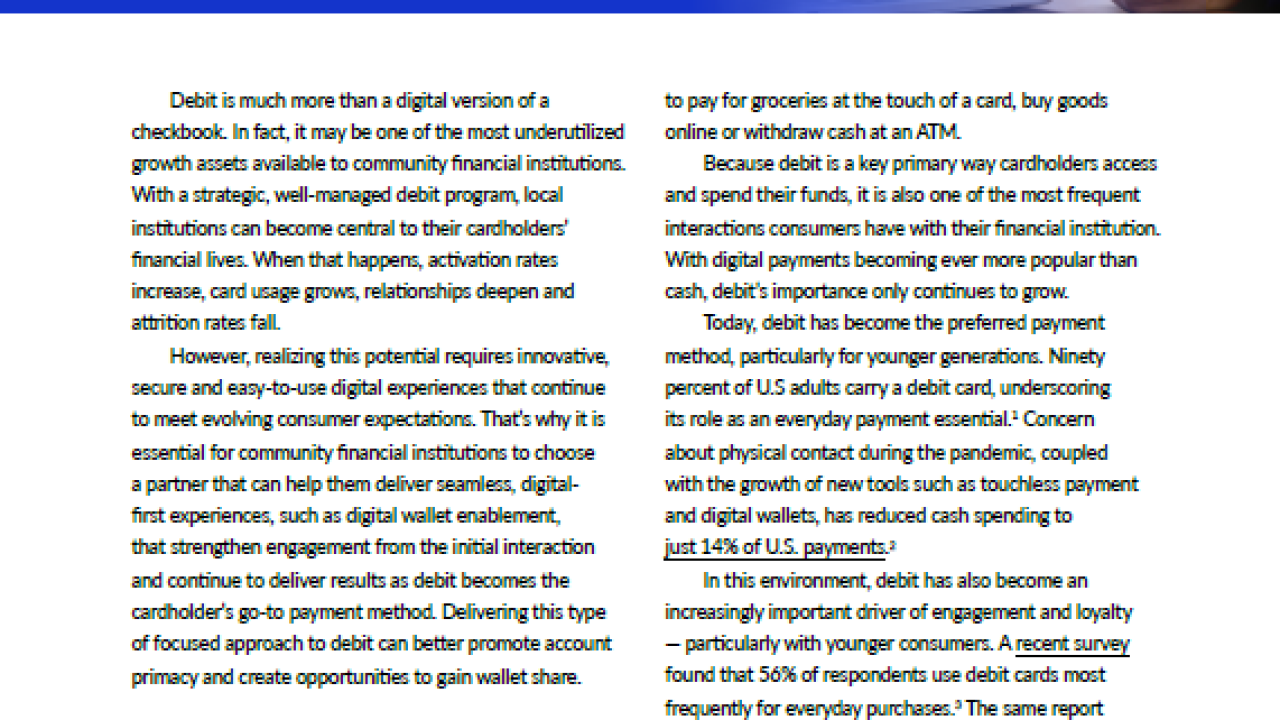 Debit is much more than a digital version of a checkbook. In fact, it may be one of the most underutilized growth assets available to community financial institutions. With a strategic, well-managed debit program, local institutions can become central to their cardholders' financial lives. When that happens, activation rates increase, card usage grows, relationships deepen and attrition rates fall.

However, realizing this potential requires innovative, secure and easy-to-use digital experiences that continue to meet evolving consumer expectations. That's why it is essential for community financial institutions to choose a partner that can help them deliver seamless, digital-first experiences, such as digital wallet enablement, that strengthen engagement from the initial interaction and continue to deliver results as debit becomes the cardholder's go-to payment method. Delivering this type of focused approach to debit can better promote account primacy and create opportunities to gain wallet share.

to pay for groceries at the touch of a card, buy goods online or withdraw cash at an ATM.

Because debit is a key primary way cardholders access and spend their funds, it is also one of the most frequent interactions consumers have with their financial institution. With digital payments becoming ever more popular than cash, debit's importance only continues to grow.

Today, debit has become the preferred payment method, particularly for younger generations. Ninety percent of U.S adults carry a debit card, underscoring its role as an everyday payment essential.$^1$ Concern about physical contact during the pandemic, coupled with the growth of new tools such as touchless payment and digital wallets, has reduced cash spending to just 14% of U.S. payments.$^2$

In this environment, debit has also become an increasingly important driver of engagement and loyalty — particularly with younger consumers. A recent survey found that 56% of respondents use debit cards most frequently for everyday purchases.$^3$ The same report